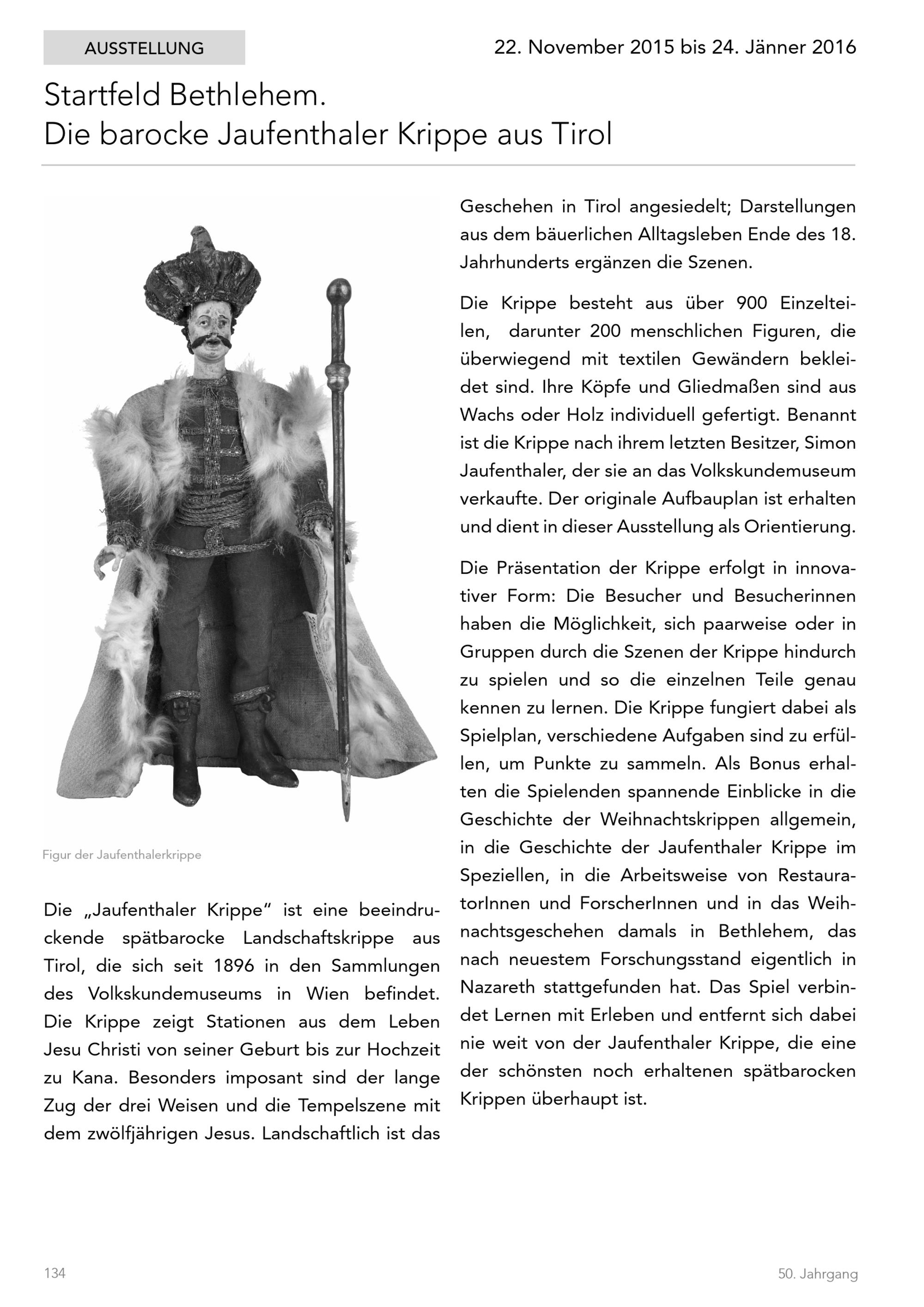 AUSSTELLUNG

22. November 2015 bis 24. Jänner 2016

Startfeld Bethlehem.
Die barocke Jaufenthaler Krippe aus Tirol

Figur der Jaufenthalerkrippe

Die „Jaufenthaler Krippe“ ist eine beeindruckende spätbarocke Landschaftskrippe aus Tirol, die sich seit 1896 in den Sammlungen des Volkskundemuseums in Wien befindet. Die Krippe zeigt Stationen aus dem Leben Jesu Christi von seiner Geburt bis zur Hochzeit zu Kana. Besonders imposant sind der lange Zug der drei Weisen und die Tempelszene mit dem zwölfjährigen Jesus. Landschaftlich ist das Geschehen in Tirol angesiedelt; Darstellungen aus dem bäuerlichen Alltagsleben Ende des 18. Jahrhunderts ergänzen die Szenen.

Die Krippe besteht aus über 900 Einzelteilen, darunter 200 menschlichen Figuren, die überwiegend mit textilen Gewändern bekleidet sind. Ihre Köpfe und Gliedmaßen sind aus Wachs oder Holz individuell gefertigt. Benannt ist die Krippe nach ihrem letzten Besitzer, Simon Jaufenthaler, der sie an das Volkskundemuseum verkaufte. Der originale Aufbauplan ist erhalten und dient in dieser Ausstellung als Orientierung.

Die Präsentation der Krippe erfolgt in innovativer Form: Die Besucher und Besucherinnen haben die Möglichkeit, sich paarweise oder in Gruppen durch die Szenen der Krippe hindurch zu spielen und so die einzelnen Teile genau kennen zu lernen. Die Krippe fungiert dabei als Spielplan, verschiedene Aufgaben sind zu erfüllen, um Punkte zu sammeln. Als Bonus erhalten die Spielenden spannende Einblicke in die Geschichte der Weihnachtskrippen allgemein, in die Geschichte der Jaufenthaler Krippe im Speziellen, in die Arbeitsweise von RestauratorInnen und ForscherInnen und in das Weihnachtsgeschehen damals in Bethlehem, das nach neuestem Forschungsstand eigentlich in Nazareth stattgefunden hat. Das Spiel verbindet Lernen mit Erleben und entfernt sich dabei nie weit von der Jaufenthaler Krippe, die eine der schönsten noch erhaltenen spätbarocken Krippen überhaupt ist.

134

50. Jahrgang